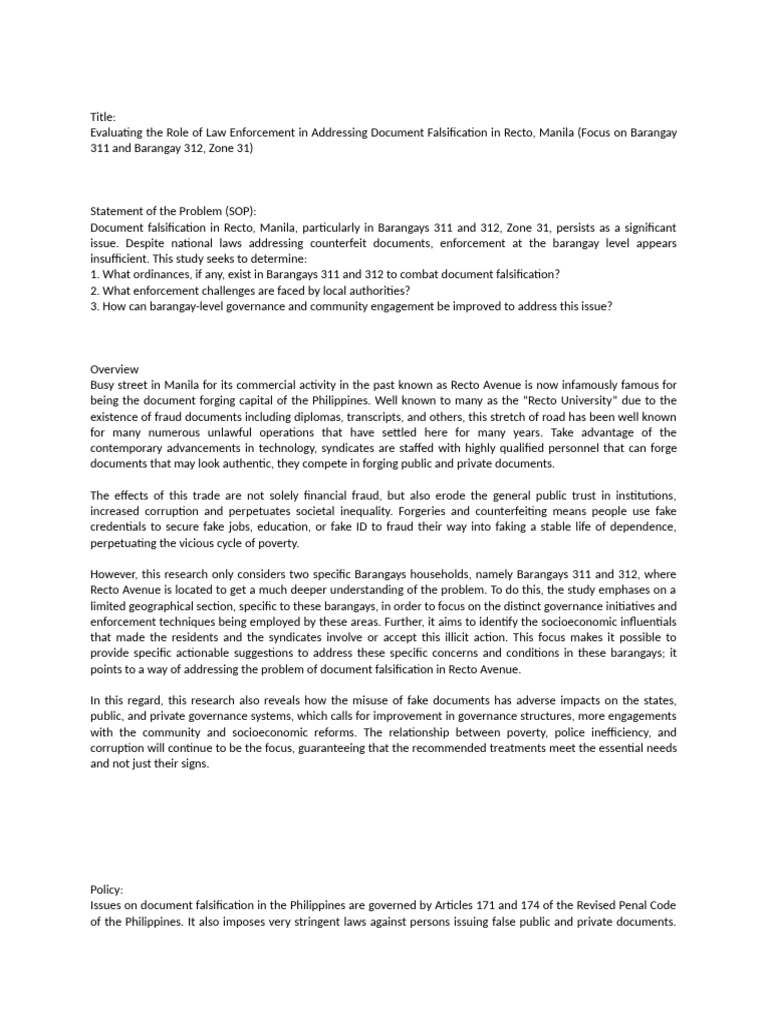 Title:
Evaluating the Role of Law Enforcement in Addressing Document Falsification in Recto, Manila (Focus on Barangay 311 and Barangay 312, Zone 31)

Statement of the Problem (SOP):
Document falsification in Recto, Manila, particularly in Barangays 311 and 312, Zone 31, persists as a significant issue. Despite national laws addressing counterfeit documents, enforcement at the barangay level appears insufficient. This study seeks to determine:
1. What ordinances, if any, exist in Barangays 311 and 312 to combat document falsification?
2. What enforcement challenges are faced by local authorities?
3. How can barangay-level governance and community engagement be improved to address this issue?

Overview
Busy street in Manila for its commercial activity in the past known as Recto Avenue is now infamously famous for being the document forging capital of the Philippines. Well known to many as the "Recto University" due to the existence of fraud documents including diplomas, transcripts, and others, this stretch of road has been well known for many numerous unlawful operations that have settled here for many years. Take advantage of the contemporary advancements in technology, syndicates are staffed with highly qualified personnel that can forge documents that may look authentic, they compete in forging public and private documents.

The effects of this trade are not solely financial fraud, but also erode the general public trust in institutions, increased corruption and perpetuates societal inequality. Forgeries and counterfeiting means people use fake credentials to secure fake jobs, education, or fake ID to fraud their way into faking a stable life of dependence, perpetuating the vicious cycle of poverty.

However, this research only considers two specific Barangays households, namely Barangays 311 and 312, where Recto Avenue is located to get a much deeper understanding of the problem. To do this, the study emphases on a limited geographical section, specific to these barangays, in order to focus on the distinct governance initiatives and enforcement techniques being employed by these areas. Further, it aims to identify the socioeconomic influentials that made the residents and the syndicates involve or accept this illicit action. This focus makes it possible to provide specific actionable suggestions to address these specific concerns and conditions in these barangays; it points to a way of addressing the problem of document falsification in Recto Avenue.

In this regard, this research also reveals how the misuse of fake documents has adverse impacts on the states, public, and private governance systems, which calls for improvement in governance structures, more engagements with the community and socioeconomic reforms. The relationship between poverty, police inefficiency, and corruption will continue to be the focus, guaranteeing that the recommended treatments meet the essential needs and not just their signs.

Policy:
Issues on document falsification in the Philippines are governed by Articles 171 and 174 of the Revised Penal Code of the Philippines. It also imposes very stringent laws against persons issuing false public and private documents.